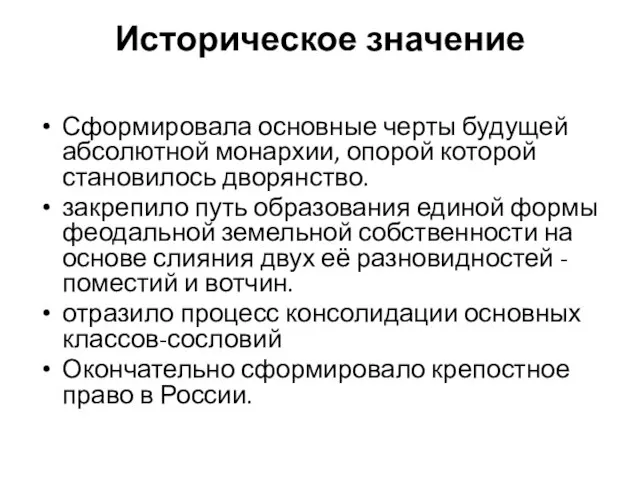 Историческое значение

• Сформировала основные черты будущей абсолютной монархии, опорой которой становилось дворянство.
• закрепило путь образования единой формы феодальной земельной собственности на основе слияния двух её разновидностей - поместий и вотчин.
• отразило процесс консолидации основных классов-сословий
• Окончательно сформировало крепостное право в России.